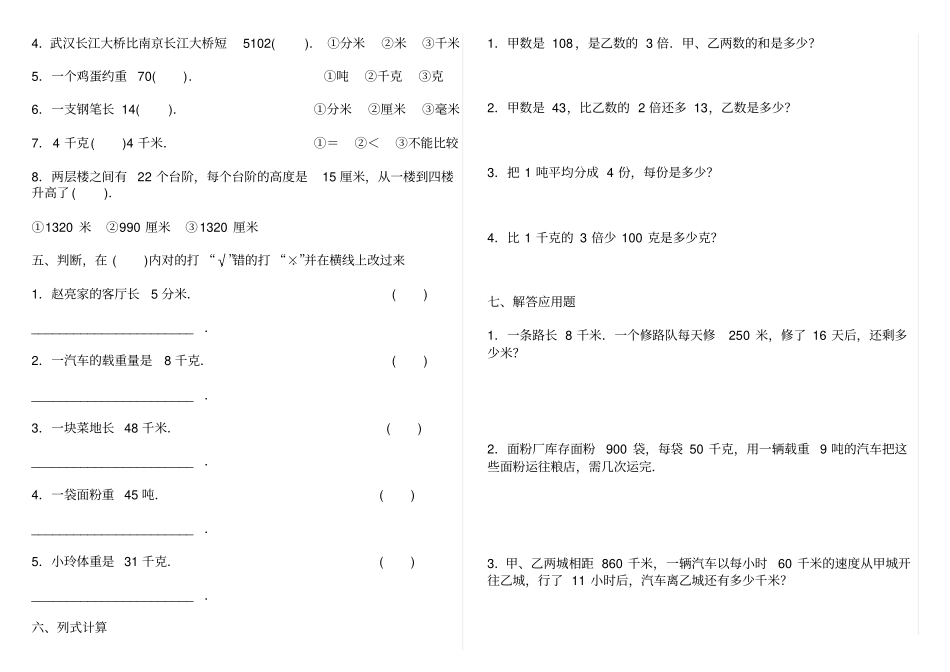 4. 武汉长江大桥比南京长江大桥短 5102( ). ①分米 ②米 ③千米

5. 一个鸡蛋约重 70( ). ①吨 ②千克 ③克

6. 一支钢笔长 14( ). ①分米 ②厘米 ③毫米

7. 4 千克( )4 千米. ①= ②< ③不能比较

8. 两层楼之间有 22 个台阶，每个台阶的高度是 15 厘米，从一楼到四楼升高了( ).

①1320 米 ②990 厘米 ③1320 厘米

五、判断，在 ( )内对的打 “√”错的打 “×”并在横线上改过来

1. 赵亮家的客厅长 5 分米. ( )

________________________ .

2. 一汽车的载重量是 8 千克. ( )

________________________ .

3. 一块菜地长 48 千米. ( )

________________________ .

4. 一袋面粉重 45 吨. ( )

________________________ .

5. 小玲体重是 31 千克. ( )

________________________ .

六、列式计算

1. 甲数是 108，是乙数的 3 倍. 甲、乙两数的和是多少?

2. 甲数是 43，比乙数的 2 倍还多 13，乙数是多少?

3. 把 1 吨平均分成 4 份，每份是多少?

4. 比 1 千克的 3 倍少 100 克是多少克?

七、解答应用题

1. 一条路长 8 千米. 一个修路队每天修 250 米，修了 16 天后，还剩多少米?

2. 面粉厂库存面粉 900 袋，每袋 50 千克，用一辆载重 9 吨的汽车把这些面粉运往粮店，需几次运完.

3. 甲、乙两城相距 860 千米，一辆汽车以每小时 60 千米的速度从甲城开往乙城，行了 11 小时后，汽车离乙城还有多少千米?